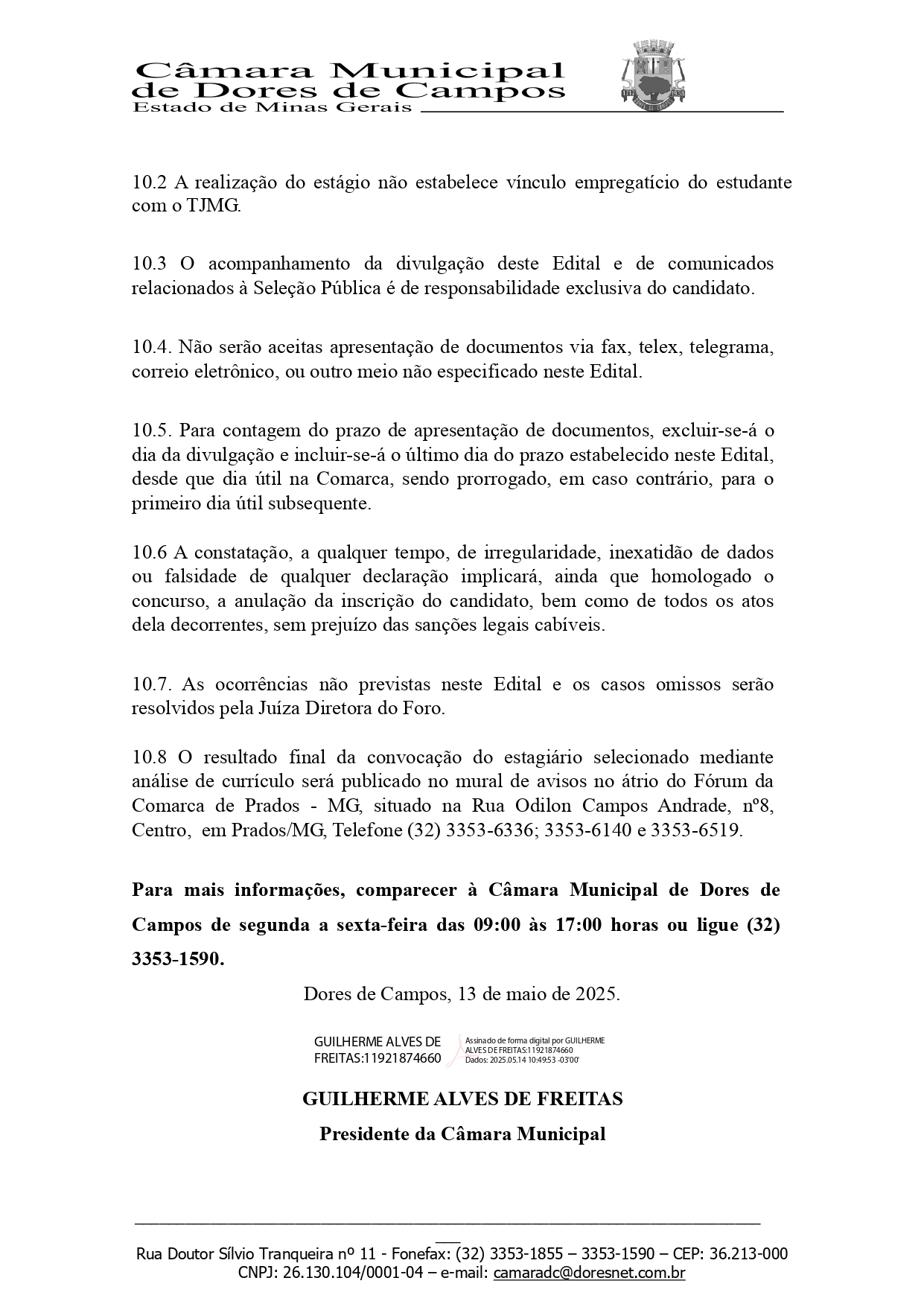 Câmara Municipal de Dores de Campos
Estado de Minas Gerais

10.2 A realização do estágio não estabelece vínculo empregatício do estudante com o TJMG.

10.3 O acompanhamento da divulgação deste Edital e de comunicados relacionados à Seleção Pública é de responsabilidade exclusiva do candidato.

10.4. Não serão aceitas apresentação de documentos via fax, telex, telegrama, correio eletrônico, ou outro meio não especificado neste Edital.

10.5. Para contagem do prazo de apresentação de documentos, excluir-se-á o dia da divulgação e incluir-se-á o último dia do prazo estabelecido neste Edital, desde que dia útil na Comarca, sendo prorrogado, em caso contrário, para o primeiro dia útil subsequente.

10.6 A constatação, a qualquer tempo, de irregularidade, inexatidão de dados ou falsidade de qualquer declaração implicará, ainda que homologado o concurso, a anulação da inscrição do candidato, bem como de todos os atos dela decorrentes, sem prejuízo das sanções legais cabíveis.

10.7. As ocorrências não previstas neste Edital e os casos omissos serão resolvidos pela Juíza Diretora do Foro.

10.8 O resultado final da convocação do estagiário selecionado mediante análise de currículo será publicado no mural de avisos no átrio do Fórum da Comarca de Prados - MG, situado na Rua Odilon Campos Andrade, nº8, Centro, em Prados/MG, Telefone (32) 3353-6336; 3353-6140 e 3353-6519.

Para mais informações, comparecer à Câmara Municipal de Dores de Campos de segunda a sexta-feira das 09:00 às 17:00 horas ou ligue (32) 3353-1590.

Dores de Campos, 13 de maio de 2025.

GUILHERME ALVES DE FREITAS:11921874660
Assinado de forma digital por GUILHERME ALVES DE FREITAS:11921874660
Dados: 2025.05.14 10:49:53 -03'00'

GUILHERME ALVES DE FREITAS
Presidente da Câmara Municipal

Rua Doutor Sílvio Tranqueira nº 11 - Fonefax: (32) 3353-1855 – 3353-1590 – CEP: 36.213-000
CNPJ: 26.130.104/0001-04 – e-mail: camaradc@doresnet.com.br